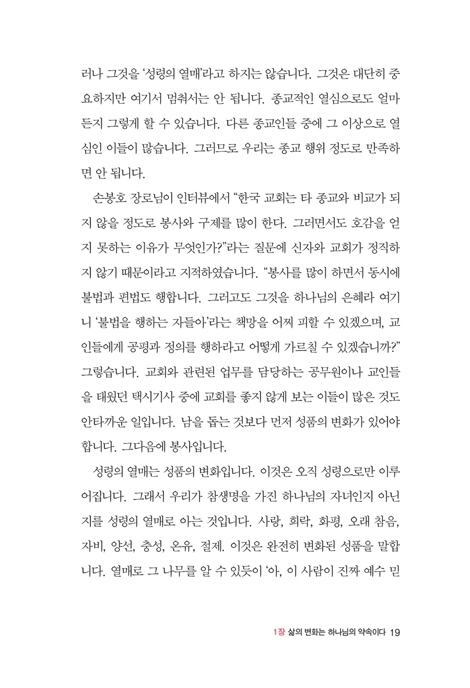 러나 그것을 '성령의 열매'라고 하지는 않습니다. 그것은 대단히 중요하지만 여기서 멈춰서는 안 됩니다. 종교적인 열심으로도 얼마든지 그렇게 할 수 있습니다. 다른 종교인들 중에 그 이상으로 열심인 이들이 많습니다. 그러므로 우리는 종교 행위 정도로 만족하면 안 됩니다.

손봉호 장로님이 인터뷰에서 "한국 교회는 타 종교와 비교가 되지 않을 정도로 봉사와 구제를 많이 한다. 그러면서도 호감을 얻지 못하는 이유가 무엇인가?"라는 질문에 신자와 교회가 정직하지 않기 때문이라고 지적하였습니다. "봉사를 많이 하면서 동시에 불법과 편법도 행합니다. 그러고도 그것을 하나님의 은혜라 여기니 '불법을 행하는 자들아'라는 책망을 어찌 피할 수 있겠으며, 교인들에게 공평과 정의를 행하라고 어떻게 가르칠 수 있겠습니까?" 그렇습니다. 교회와 관련된 업무를 담당하는 공무원이나 교인들을 태웠던 택시기사 중에 교회를 좋지 않게 보는 이들이 많은 것도 안타까운 일입니다. 남을 돕는 것보다 먼저 성품의 변화가 있어야 합니다. 그다음에 봉사입니다.

성령의 열매는 성품의 변화입니다. 이것은 오직 성령으로만 이루어집니다. 그래서 우리가 참생명을 가진 하나님의 자녀인지 아닌지를 성령의 열매로 아는 것입니다. 사랑, 희락, 화평, 오래 참음, 자비, 양선, 충성, 온유, 절제. 이것은 완전히 변화된 성품을 말합니다. 열매로 그 나무를 알 수 있듯이 '아, 이 사람이 진짜 예수 믿

1장 삶의 변화는 하나님의 약속이다 19